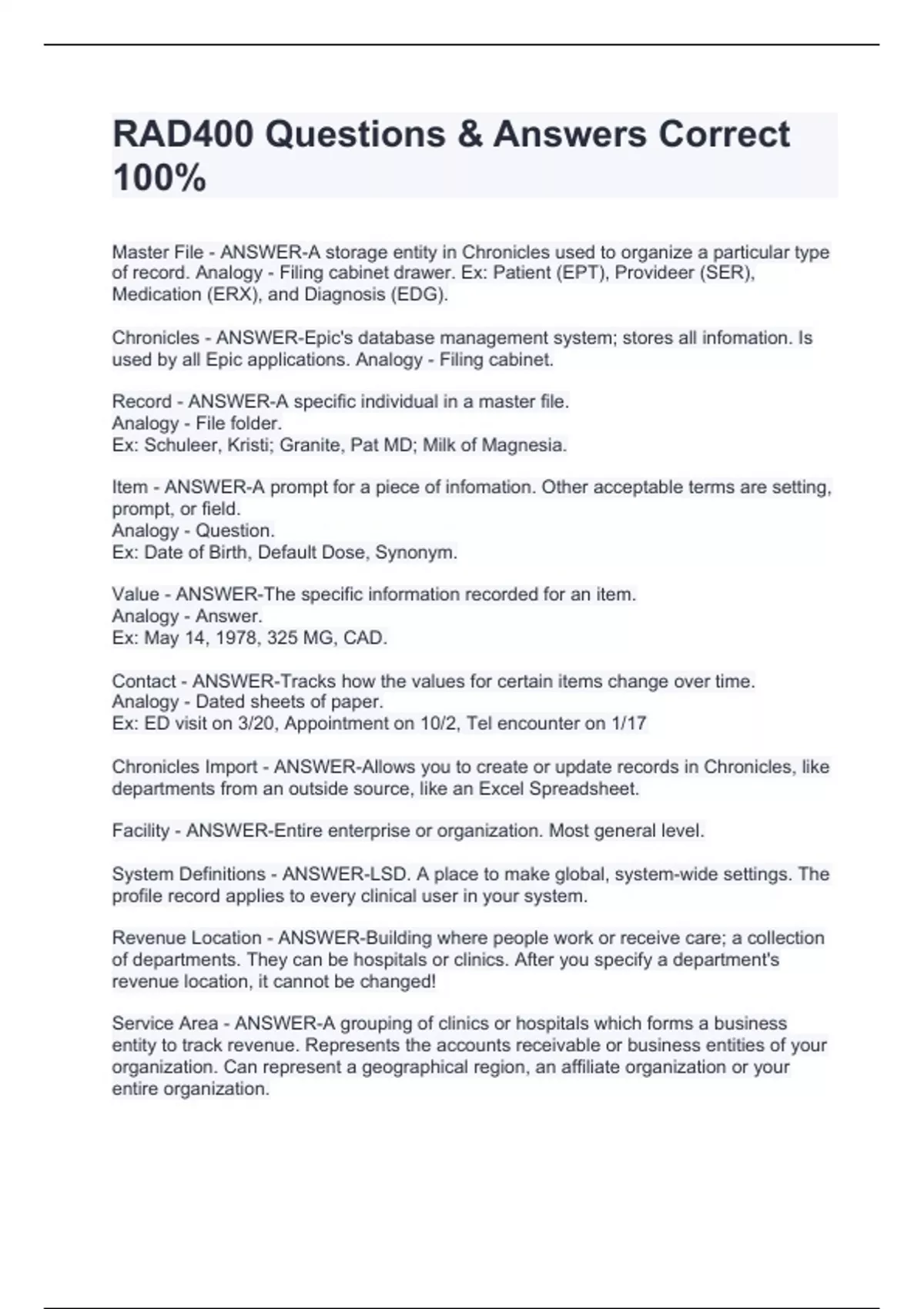 RAD400 Questions & Answers Correct 100%

Master File - ANSWER-A storage entity in Chronicles used to organize a particular type of record. Analogy - Filing cabinet drawer. Ex: Patient (EPT), Provideer (SER), Medication (ERX), and Diagnosis (EDG).

Chronicles - ANSWER-Epic's database management system; stores all infomation. Is used by all Epic applications. Analogy - Filing cabinet.

Record - ANSWER-A specific individual in a master file.
Analogy - File folder.
Ex: Schuleer, Kristi; Granite, Pat MD; Milk of Magnesia.

Item - ANSWER-A prompt for a piece of infomation. Other acceptable terms are setting, prompt, or field.
Analogy - Question.
Ex: Date of Birth, Default Dose, Synonym.

Value - ANSWER-The specific information recorded for an item.
Analogy - Answer.
Ex: May 14, 1978, 325 MG, CAD.

Contact - ANSWER-Tracks how the values for certain items change over time.
Analogy - Dated sheets of paper.
Ex: ED visit on 3/20, Appointment on 10/2, Tel encounter on 1/17

Chronicles Import - ANSWER-Allows you to create or update records in Chronicles, like departments from an outside source, like an Excel Spreadsheet.

Facility - ANSWER-Entire enterprise or organization. Most general level.

System Definitions - ANSWER-LSD. A place to make global, system-wide settings. The profile record applies to every clinical user in your system.

Revenue Location - ANSWER-Building where people work or receive care; a collection of departments. They can be hospitals or clinics. After you specify a department's revenue location, it cannot be changed!

Service Area - ANSWER-A grouping of clinics or hospitals which forms a business entity to track revenue. Represents the accounts receivable or business entities of your organization. Can represent a geographical region, an affiliate organization or your entire organization.